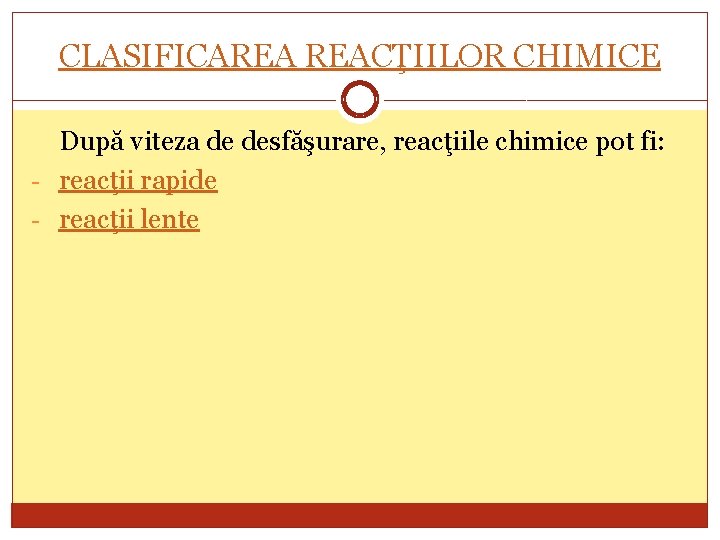 CLASIFICAREA REACŢIILOR CHIMICE

După viteza de desfăşurare, reacţiile chimice pot fi:

- reacţii rapide
- reacţii lente